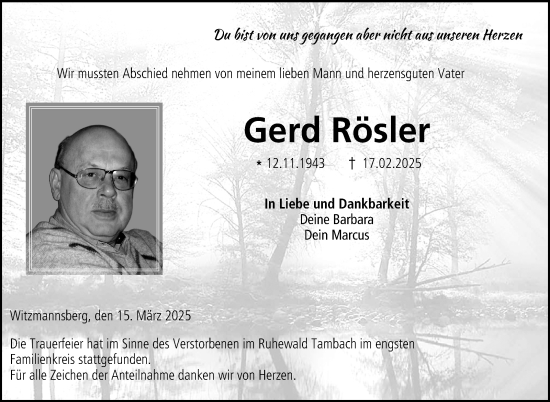 Du bist von uns gegangen aber nicht aus unseren Herzen

Wir mussten Abschied nehmen von meinem lieben Mann und herzensguten Vater

Gerd Rösler

* 12.11.1943 † 17.02.2025

In Liebe und Dankbarkeit
Deine Barbara
Dein Marcus

Witzmannsberg, den 15. März 2025

Die Trauerfeier hat im Sinne des Verstorbenen im Ruhewald Tambach im engsten Familienkreis stattgefunden.
Für alle Zeichen der Anteilnahme danken wir von Herzen.